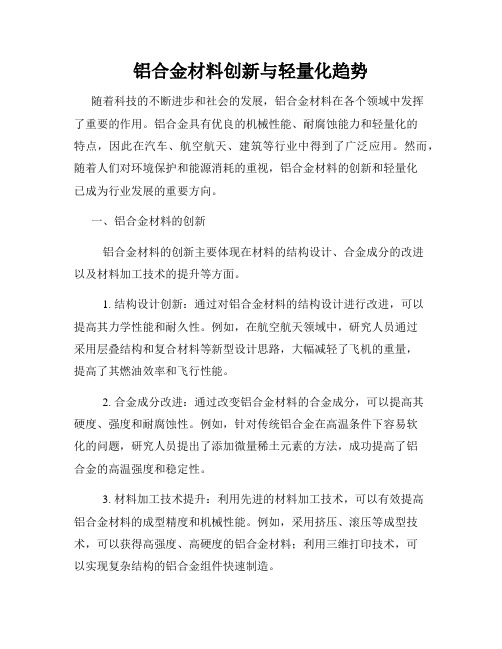 铝合金材料创新与轻量化趋势

随着科技的不断进步和社会的发展，铝合金材料在各个领域中发挥了重要的作用。铝合金具有优良的机械性能、耐腐蚀能力和轻量化的特点，因此在汽车、航空航天、建筑等行业中得到了广泛应用。然而，随着人们对环境保护和能源消耗的重视，铝合金材料的创新和轻量化已成为行业发展的重要方向。

一、铝合金材料的创新

铝合金材料的创新主要体现在材料的结构设计、合金成分的改进以及材料加工技术的提升等方面。

1. 结构设计创新：通过对铝合金材料的结构设计进行改进，可以提高其力学性能和耐久性。例如，在航空航天领域中，研究人员通过采用层叠结构和复合材料等新型设计思路，大幅减轻了飞机的重量，提高了其燃油效率和飞行性能。

2. 合金成分改进：通过改变铝合金材料的合金成分，可以提高其硬度、强度和耐腐蚀性。例如，针对传统铝合金在高温条件下容易软化的问题，研究人员提出了添加微量稀土元素的方法，成功提高了铝合金的高温强度和稳定性。

3. 材料加工技术提升：利用先进的材料加工技术，可以有效提高铝合金材料的成型精度和机械性能。例如，采用挤压、滚压等成型技术，可以获得高强度、高硬度的铝合金材料；利用三维打印技术，可以实现复杂结构的铝合金组件快速制造。